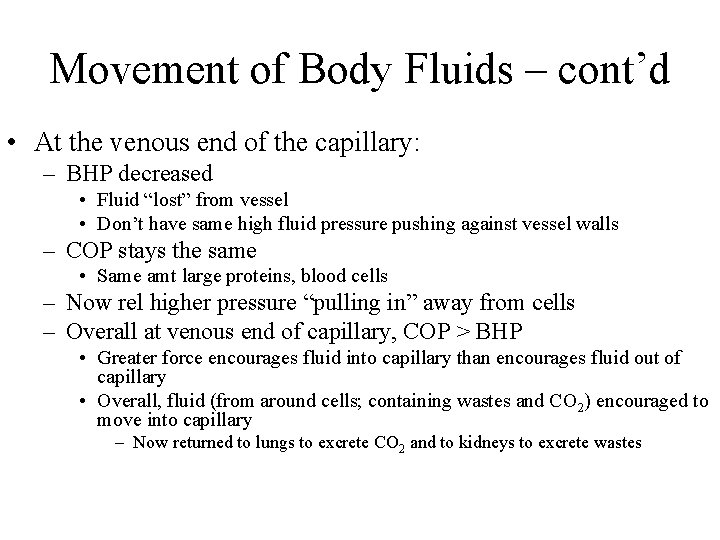 Movement of Body Fluids – cont'd

• At the venous end of the capillary:
– BHP decreased
• Fluid "lost" from vessel
• Don't have same high fluid pressure pushing against vessel walls
– COP stays the same
• Same amt large proteins, blood cells
– Now rel higher pressure "pulling in" away from cells
– Overall at venous end of capillary, COP > BHP
• Greater force encourages fluid into capillary than encourages fluid out of capillary
• Overall, fluid (from around cells; containing wastes and $CO_2$) encouraged to move into capillary
– Now returned to lungs to excrete $CO_2$ and to kidneys to excrete wastes